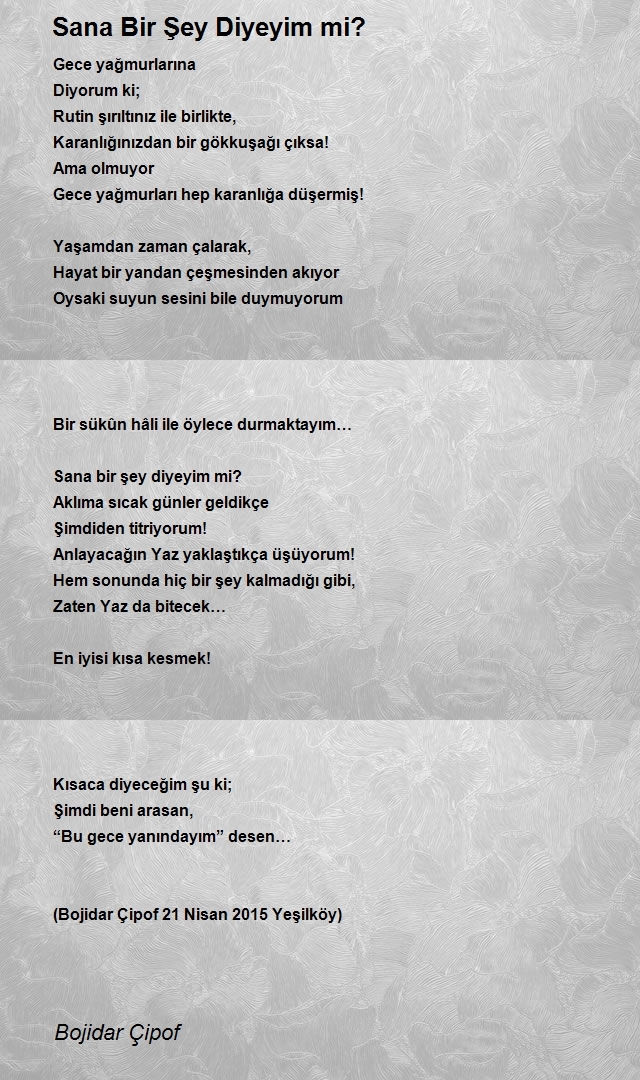 Sana Bir Şey Diyeyim mi?

Gece yağmurlarına
Diyorum ki;
Rutin şırıltınız ile birlikte,
Karanlığınızdan bir gökkuşağı çıksa!
Ama olmuyor
Gece yağmurları hep karanlığa düşermiş!

Yaşamdan zaman çalarak,
Hayat bir yandan çeşmesinden akıyor
Oysaki suyun sesini bile duymuyorum

Bir sükûn hâli ile öylece durmaktayım…

Sana bir şey diyeyim mi?
Aklıma sıcak günler geldikçe
Şimdiden titriyorum!
Anlayacağın Yaz yaklaştıkça üşüyorum!
Hem sonunda hiç bir şey kalmadığı gibi,
Zaten Yaz da bitecek…

En iyisi kısa kesmek!

Kısaca diyeceğim şu ki;
Şimdi beni arasan,
“Bu gece yanındayım” desen…

(Bojidar Çipof 21 Nisan 2015 Yeşilköy)

Bojidar Çipof